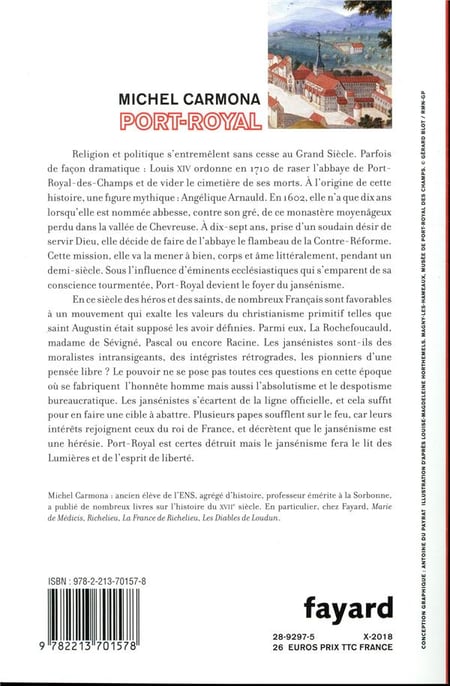 MICHEL CARMONA
PORT-ROYAL

Religion et politique s'entremêlent sans cesse au Grand Siècle. Parfois de façon dramatique : Louis XIV ordonne en 1710 de raser l'abbaye de Port-Royal-des-Champs et de vider le cimetière de ses morts. À l'origine de cette histoire, une figure mythique : Angélique Arnauld. En 1602, elle n'a que dix ans lorsqu'elle est nommée abbesse, contre son gré, de ce monastère moyenâgeux perdu dans la vallée de Chevreuse. À dix-sept ans, prise d'un soudain désir de servir Dieu, elle décide de faire de l'abbaye le flambeau de la Contre-Réforme. Cette mission, elle va la mener à bien, corps et âme littéralement, pendant un demi-siècle. Sous l'influence d'éminents ecclésiastiques qui s'emparent de sa conscience tourmentée, Port-Royal devient le foyer du jansénisme.

En ce siècle des héros et des saints, de nombreux Français sont favorables à un mouvement qui exalte les valeurs du christianisme primitif telles que saint Augustin était supposé les avoir définies. Parmi eux, La Rochefoucauld, madame de Sévigné, Pascal ou encore Racine. Les jansénistes sont-ils des moralistes intransigeants, des intégristes rétrogrades, les pionniers d'une pensée libre ? Le pouvoir ne se pose pas toutes ces questions en cette époque où se fabriquent l'honnête homme mais aussi l'absolutisme et le despotisme bureaucratique. Les jansénistes s'écartent de la ligne officielle, et cela suffit pour en faire une cible à abattre. Plusieurs papes soufflent sur le feu, car leurs intérêts rejoignent ceux du roi de France, et décrètent que le jansénisme est une hérésie. Port-Royal est certes détruit mais le jansénisme fera le lit des Lumières et de l'esprit de liberté.

Michel Carmona : ancien élève de l'ENS, agrégé d'histoire, professeur émérite à la Sorbonne, a publié de nombreux livres sur l'histoire du XVIIe siècle. En particulier, chez Fayard, Marie de Médicis, Richelieu, La France de Richelieu, Les Diables de Loudun.

ISBN : 978-2-213-70157-8

9 782213 701578

fayard

28-9297-5 X-2018
26 EUROS PRIX TTC FRANCE

CONCEPTION GRAPHIQUE : ANTOINE DU PAYRAT ILLUSTRATION D'APRÈS LOUISE-MAGDELEINE HORTHEMELS, MAGNY-LES-HAMEAUX, MUSÉE DE PORT-ROYAL DES CHAMPS. © GÉRARD BLOT / RMN-GP